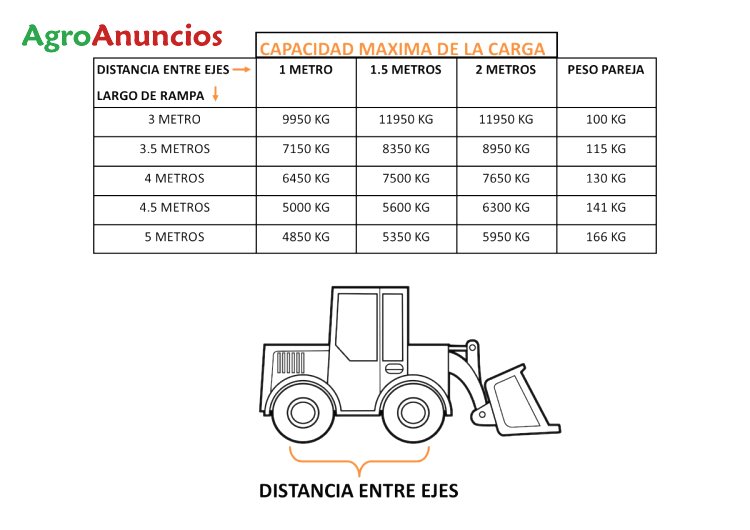 AgroAnuncios

CAPACIDAD MAXIMA DE LA CARGA

| DISTANCIA ENTRE EJES → LARGO DE RAMPA ↓ | 1 METRO | 1.5 METROS | 2 METROS | PESO PAREJA |
|---|---|---|---|---|
| 3 METRO | 9950 KG | 11950 KG | 11950 KG | 100 KG |
| 3.5 METROS | 7150 KG | 8350 KG | 8950 KG | 115 KG |
| 4 METROS | 6450 KG | 7500 KG | 7650 KG | 130 KG |
| 4.5 METROS | 5000 KG | 5600 KG | 6300 KG | 141 KG |
| 5 METROS | 4850 KG | 5350 KG | 5950 KG | 166 KG |

DISTANCIA ENTRE EJES